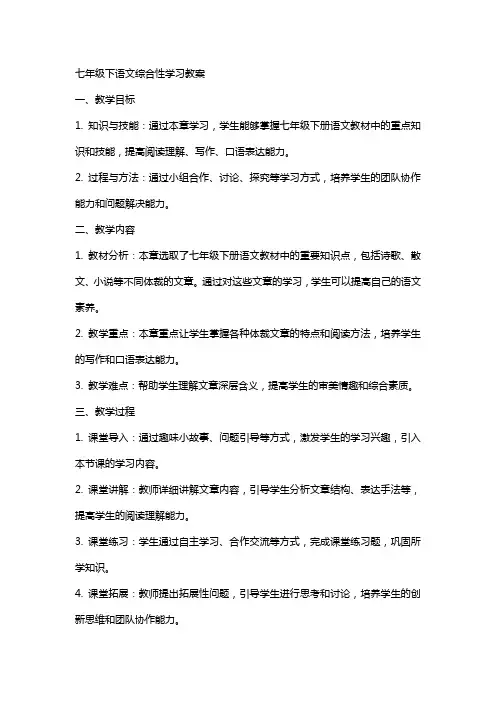 七年级下语文综合性学习教案

一、教学目标

1. 知识与技能：通过本章学习，学生能够掌握七年级下册语文教材中的重点知识和技能，提高阅读理解、写作、口语表达能力。

2. 过程与方法：通过小组合作、讨论、探究等学习方式，培养学生的团队协作能力和问题解决能力。

二、教学内容

1. 教材分析：本章选取了七年级下册语文教材中的重要知识点，包括诗歌、散文、小说等不同体裁的文章。通过对这些文章的学习，学生可以提高自己的语文素养。

2. 教学重点：本章重点让学生掌握各种体裁文章的特点和阅读方法，培养学生的写作和口语表达能力。

3. 教学难点：帮助学生理解文章深层含义，提高学生的审美情趣和综合素质。

三、教学过程

1. 课堂导入：通过趣味小故事、问题引导等方式，激发学生的学习兴趣，引入本节课的学习内容。

2. 课堂讲解：教师详细讲解文章内容，引导学生分析文章结构、表达手法等，提高学生的阅读理解能力。

3. 课堂练习：学生通过自主学习、合作交流等方式，完成课堂练习题，巩固所学知识。

4. 课堂拓展：教师提出拓展性问题，引导学生进行思考和讨论，培养学生的创新思维和团队协作能力。